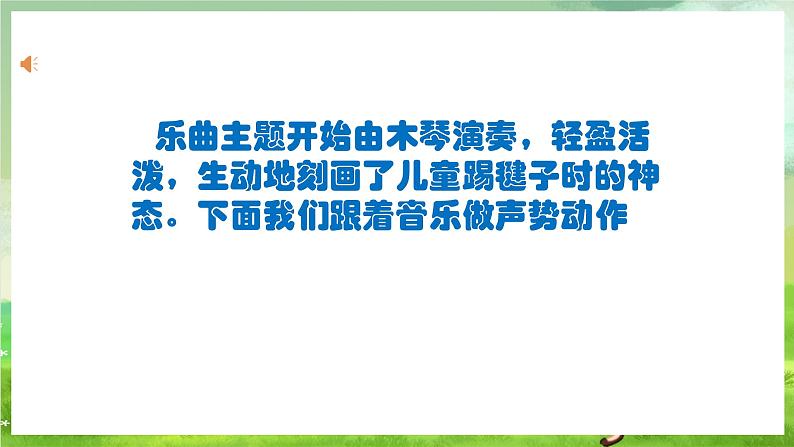 乐曲主题开始由木琴演奏，轻盈活泼，生动地刻画了儿童踢毽子时的神态。下面我们跟着音乐做声势动作